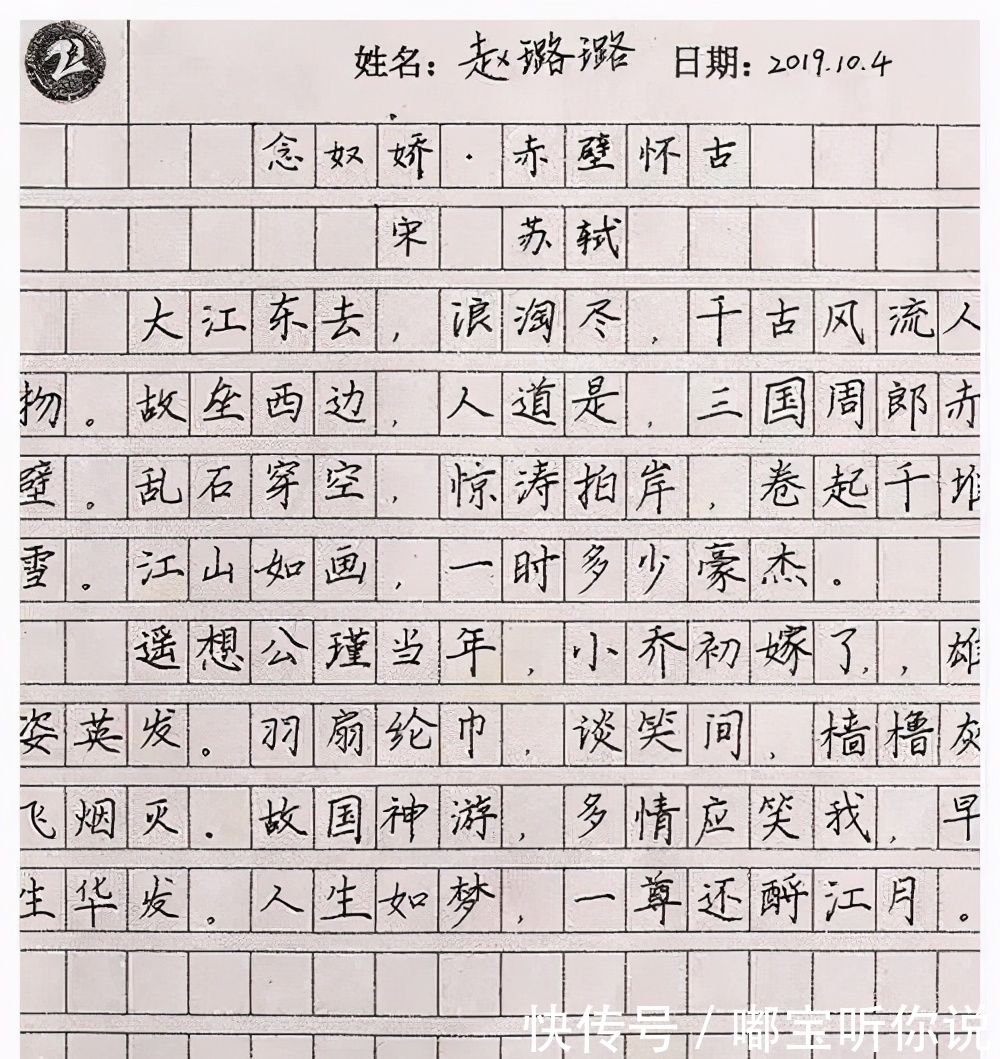 姓名：赵璐璐 日期：2019.10.4

念奴娇·赤壁怀古

宋 苏轼

大江东去，浪淘尽，千古风流人物。故垒西边，人道是，三国周郎赤壁。乱石穿空，惊涛拍岸，卷起千堆雪。江山如画，一时多少豪杰。

遥想公瑾当年，小乔初嫁了，雄姿英发。羽扇纶巾，谈笑间，樯橹灰飞烟灭。故国神游，多情应笑我，早生华发。人生如梦，一尊还酹江月。

快传号 / 嘟宝听你说